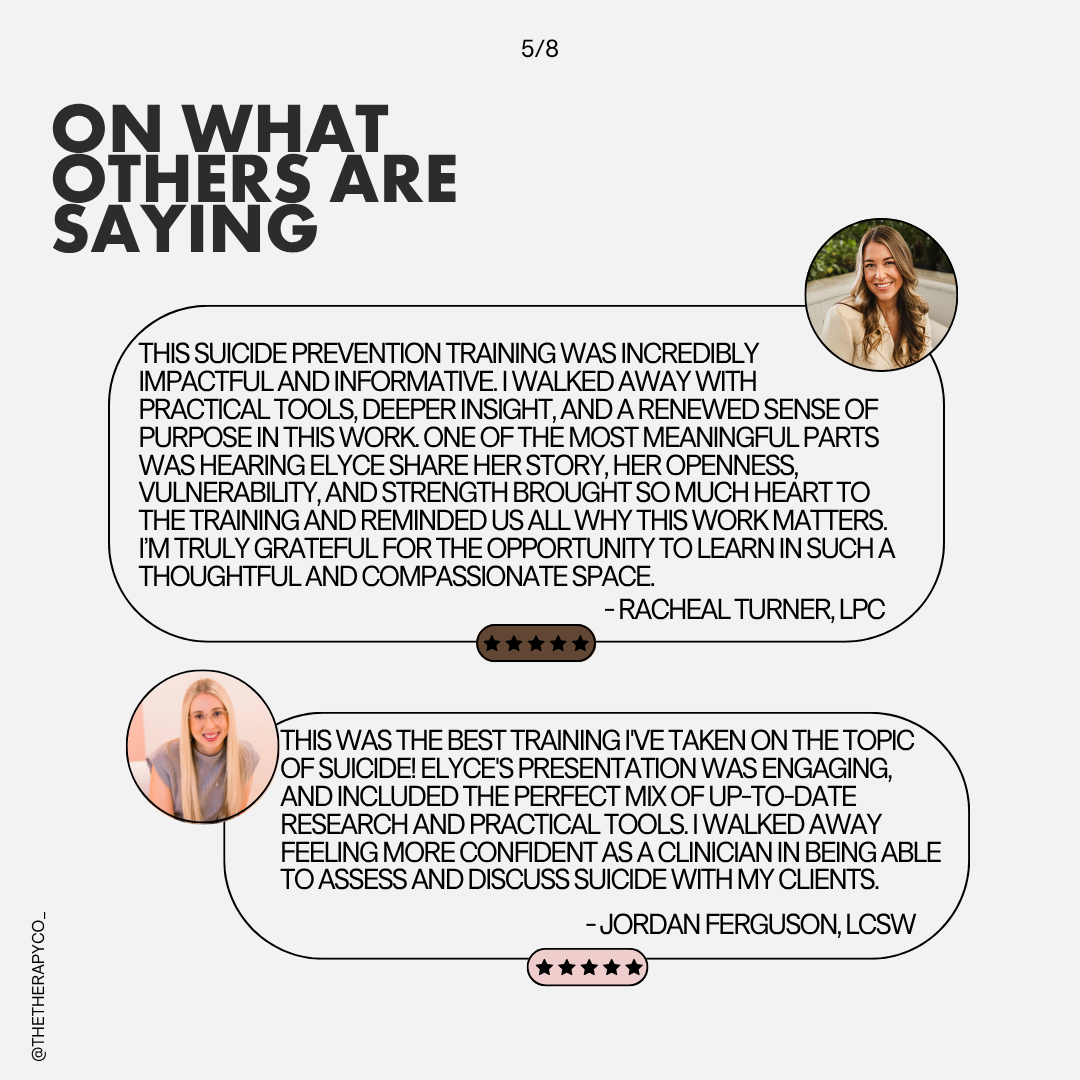 5/8

ON WHAT OTHERS ARE SAYING

THIS SUICIDE PREVENTION TRAINING WAS INCREDIBLY IMPACTFUL AND INFORMATIVE. I WALKED AWAY WITH PRACTICAL TOOLS, DEEPER INSIGHT, AND A RENEWED SENSE OF PURPOSE IN THIS WORK. ONE OF THE MOST MEANINGFUL PARTS WAS HEARING ELYCE SHARE HER STORY, HER OPENNESS, VULNERABILITY, AND STRENGTH BROUGHT SO MUCH HEART TO THE TRAINING AND REMINDED US ALL WHY THIS WORK MATTERS. I'M TRULY GRATEFUL FOR THE OPPORTUNITY TO LEARN IN SUCH A THOUGHTFUL AND COMPASSIONATE SPACE.

- RACHEAL TURNER, LPC

★★★★★

THIS WAS THE BEST TRAINING I'VE TAKEN ON THE TOPIC OF SUICIDE! ELYCE'S PRESENTATION WAS ENGAGING, AND INCLUDED THE PERFECT MIX OF UP-TO-DATE RESEARCH AND PRACTICAL TOOLS. I WALKED AWAY FEELING MORE CONFIDENT AS A CLINICIAN IN BEING ABLE TO ASSESS AND DISCUSS SUICIDE WITH MY CLIENTS.

- JORDAN FERGUSON, LCSW

★★★★★

@THETHERAPYCO_